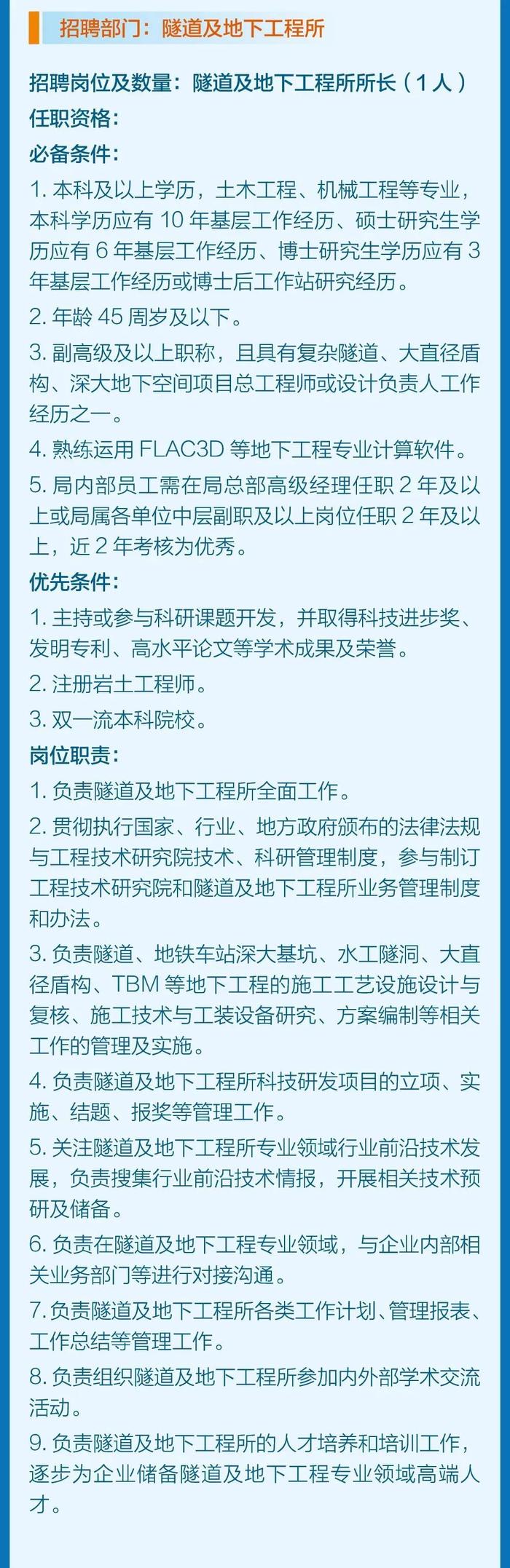 招聘部门：隧道及地下工程所

招聘岗位及数量：隧道及地下工程所所长（1人）

任职资格：

必备条件：

1. 本科及以上学历，土木工程、机械工程等专业，本科学历应有 10 年基层工作经历、硕士研究生学历应有 6 年基层工作经历、博士研究生学历应有 3 年基层工作经历或博士后工作站研究经历。

2. 年龄 45 周岁及以下。

3. 副高级及以上职称，且具有复杂隧道、大直径盾构、深大地下空间项目总工程师或设计负责人工作经历之一。

4. 熟练运用 FLAC3D 等地下工程专业计算软件。

5. 局内部员工需在局总部高级经理任职 2 年及以上或局属各单位中层副职及以上岗位任职 2 年及以上，近 2 年考核为优秀。

优先条件：

1. 主持或参与科研课题开发，并取得科技进步奖、发明专利、高水平论文等学术成果及荣誉。

2. 注册岩土工程师。

3. 双一流本科院校。

岗位职责：

1. 负责隧道及地下工程所全面工作。

2. 贯彻执行国家、行业、地方政府颁布的法律法规与工程技术研究院技术、科研管理制度，参与制订工程技术研究院和隧道及地下工程所业务管理制度和办法。

3. 负责隧道、地铁车站深大基坑、水工隧洞、大直径盾构、TBM 等地下工程的施工工艺设施设计与复核、施工技术与工装设备研究、方案编制等相关工作的管理及实施。

4. 负责隧道及地下工程所科技研发项目的立项、实施、结题、报奖等管理工作。

5. 关注隧道及地下工程所专业领域行业前沿技术发展，负责搜集行业前沿技术情报，开展相关技术预研及储备。

6. 负责在隧道及地下工程专业领域，与企业内部相关业务部门等进行对接沟通。

7. 负责隧道及地下工程所各类工作计划、管理报表、工作总结等管理工作。

8. 负责组织隧道及地下工程所参加内外部学术交流活动。

9. 负责隧道及地下工程所的人才培养和培训工作，逐步为企业储备隧道及地下工程专业领域高端人才。